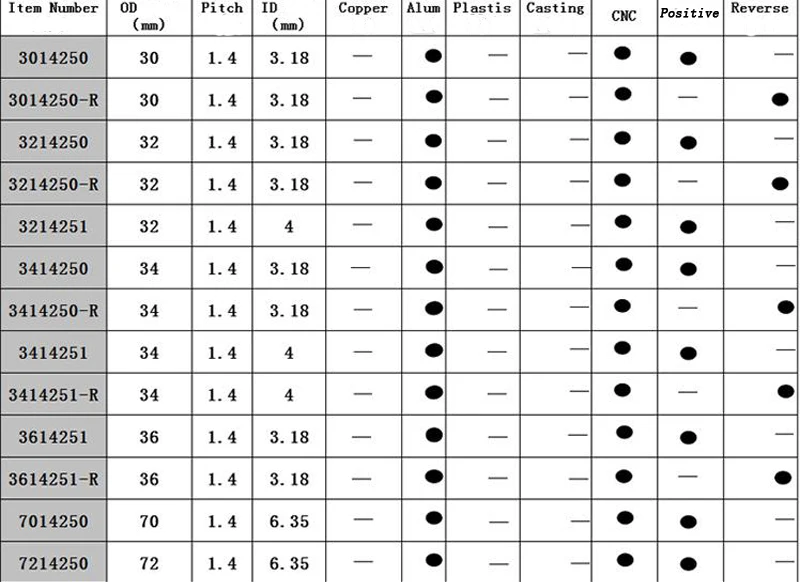 | Item Number | OD (mm) | Pitch | ID (mm) | Copper | Alum | Plastis | Casting | CNC | Positive | Reverse |
|---|---|---|---|---|---|---|---|---|---|---|
| 3014250 | 30 | 1.4 | 3.18 | — | ● | — | — | ● | ● | — |
| 3014250-R | 30 | 1.4 | 3.18 | — | ● | — | — | ● | — | ● |
| 3214250 | 32 | 1.4 | 3.18 | — | ● | — | — | ● | ● | — |
| 3214250-R | 32 | 1.4 | 3.18 | — | ● | — | — | ● | — | ● |
| 3214251 | 32 | 1.4 | 4 | — | ● | — | — | ● | ● | — |
| 3414250 | 34 | 1.4 | 3.18 | — | ● | — | — | ● | ● | — |
| 3414250-R | 34 | 1.4 | 3.18 | — | ● | — | — | ● | — | ● |
| 3414251 | 34 | 1.4 | 4 | — | ● | — | — | ● | ● | — |
| 3414251-R | 34 | 1.4 | 4 | — | ● | — | — | ● | — | ● |
| 3614251 | 36 | 1.4 | 3.18 | — | ● | — | — | ● | ● | — |
| 3614251-R | 36 | 1.4 | 3.18 | — | ● | — | — | ● | — | ● |
| 7014250 | 70 | 1.4 | 6.35 | — | ● | — | — | ● | ● | — |
| 7214250 | 72 | 1.4 | 6.35 | — | ● | — | — | ● | ● | — |